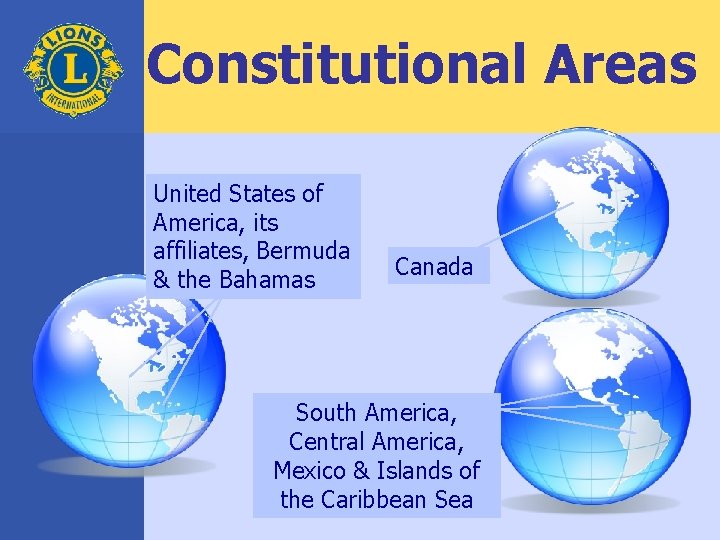 LIONS
L
INTERNATIONAL

Constitutional Areas

United States of America, its affiliates, Bermuda & the Bahamas

Canada

South America, Central America, Mexico & Islands of the Caribbean Sea